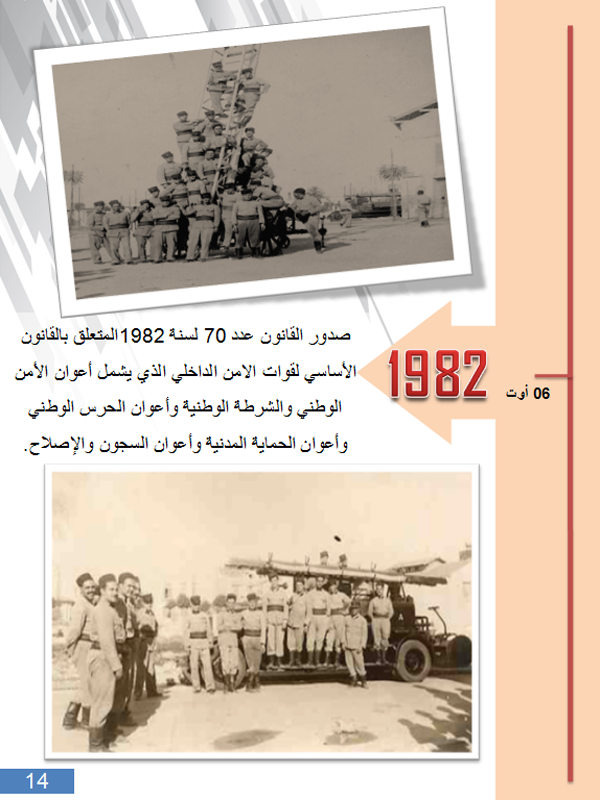 06 أوت

1982

صدور القانون عدد 70 لسنة 1982 المتعلق بالقانون الأساسي لقوات الامن الداخلي الذي يشمل أعوان الأمن الوطني والشرطة الوطنية وأعوان الحرس الوطني وأعوان الحماية المدنية وأعوان السجون والإصلاح.

14